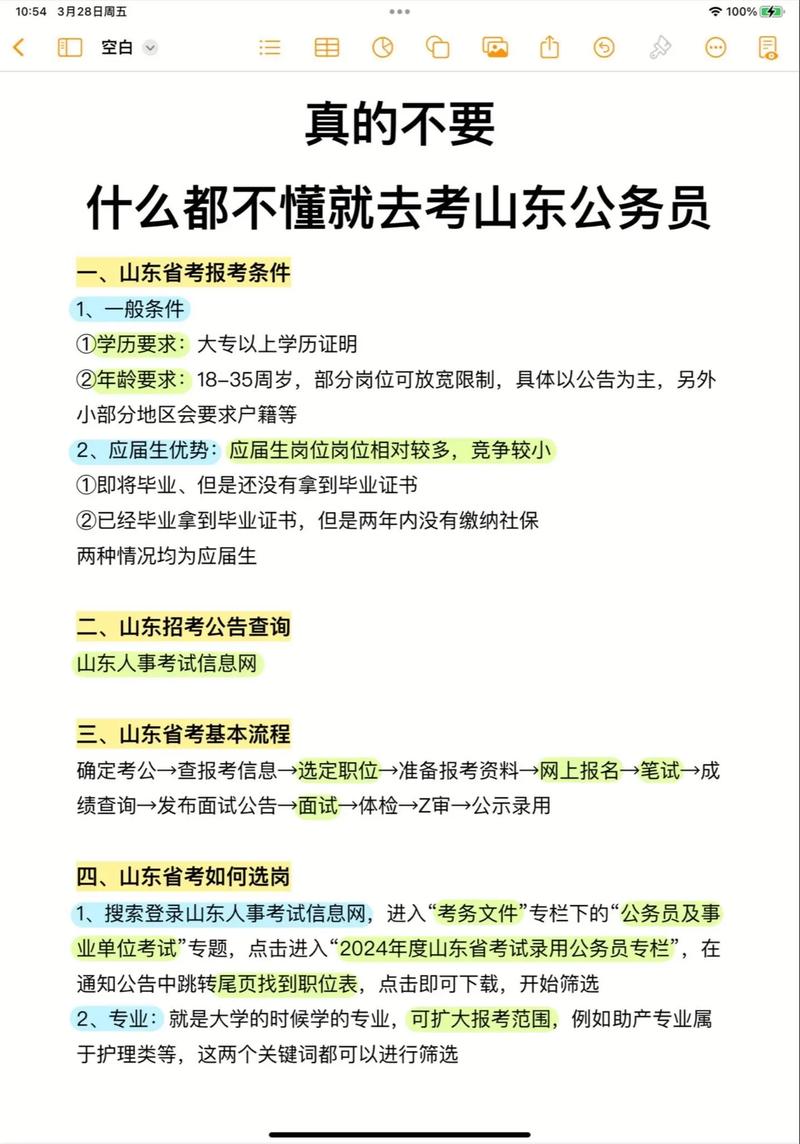 10:54 3月28日周五

100%

空白

真的不要
什么都不懂就去考山东公务员

一、山东省考报考条件
1、一般条件
①学历要求：大专以上学历证明
②年龄要求：18-35周岁，部分岗位可放宽限制，具体以公告为主，另外小部分地区会要求户籍等
2、应届生优势：应届生岗位岗位相对较多，竞争较小
①即将毕业、但是还没有拿到毕业证书
②已经毕业拿到毕业证书，但是两年内没有缴纳社保
两种情况均为应届生

二、山东招考公告查询
山东人事考试信息网

三、山东省考基本流程
确定考公→查报考信息→选定职位→准备报考资料→网上报名→笔试→成绩查询→发布面试公告→面试→体检→Z审→公示录用

四、山东省考如何选岗
1、搜索登录山东人事考试信息网，进入“考务文件”专栏下的“公务员及事业单位考试”专题，点击进入“2024年度山东省考试录用公务员专栏”，在通知公告中跳转尾页找到职位表，点击即可下载，开始筛选
2、专业：就是大学的时候学的专业，可扩大报考范围，例如助产专业属于护理类等，这两个关键词都可以进行筛选